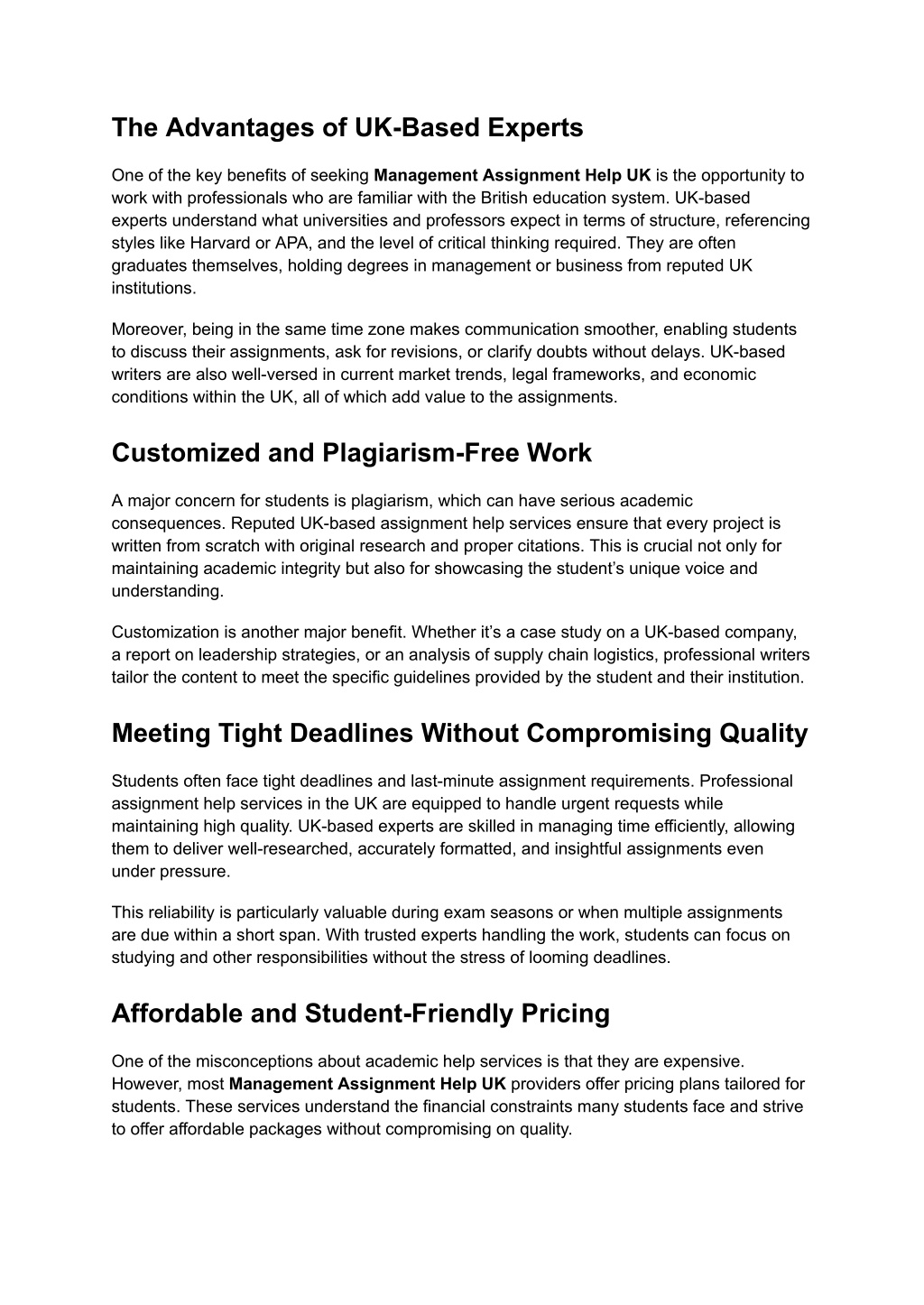 The Advantages of UK-Based Experts

One of the key benefits of seeking Management Assignment Help UK is the opportunity to work with professionals who are familiar with the British education system. UK-based experts understand what universities and professors expect in terms of structure, referencing styles like Harvard or APA, and the level of critical thinking required. They are often graduates themselves, holding degrees in management or business from reputed UK institutions.

Moreover, being in the same time zone makes communication smoother, enabling students to discuss their assignments, ask for revisions, or clarify doubts without delays. UK-based writers are also well-versed in current market trends, legal frameworks, and economic conditions within the UK, all of which add value to the assignments.

Customized and Plagiarism-Free Work

A major concern for students is plagiarism, which can have serious academic consequences. Reputed UK-based assignment help services ensure that every project is written from scratch with original research and proper citations. This is crucial not only for maintaining academic integrity but also for showcasing the student’s unique voice and understanding.

Customization is another major benefit. Whether it’s a case study on a UK-based company, a report on leadership strategies, or an analysis of supply chain logistics, professional writers tailor the content to meet the specific guidelines provided by the student and their institution.

Meeting Tight Deadlines Without Compromising Quality

Students often face tight deadlines and last-minute assignment requirements. Professional assignment help services in the UK are equipped to handle urgent requests while maintaining high quality. UK-based experts are skilled in managing time efficiently, allowing them to deliver well-researched, accurately formatted, and insightful assignments even under pressure.

This reliability is particularly valuable during exam seasons or when multiple assignments are due within a short span. With trusted experts handling the work, students can focus on studying and other responsibilities without the stress of looming deadlines.

Affordable and Student-Friendly Pricing

One of the misconceptions about academic help services is that they are expensive. However, most Management Assignment Help UK providers offer pricing plans tailored for students. These services understand the financial constraints many students face and strive to offer affordable packages without compromising on quality.